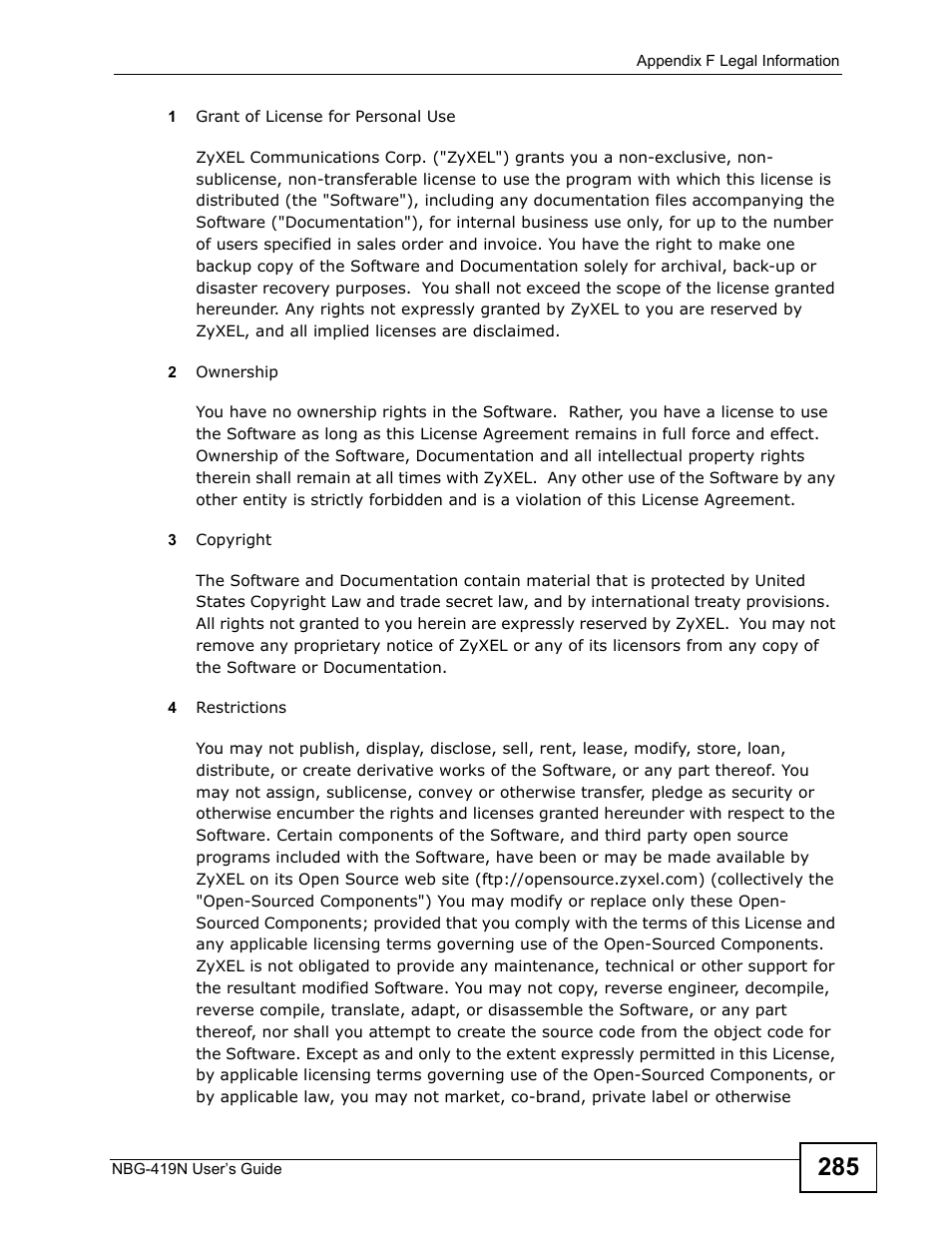 Appendix F Legal Information

1 Grant of License for Personal Use

ZyXEL Communications Corp. ("ZyXEL") grants you a non-exclusive, non-sublicense, non-transferable license to use the program with which this license is distributed (the "Software"), including any documentation files accompanying the Software ("Documentation"), for internal business use only, for up to the number of users specified in sales order and invoice. You have the right to make one backup copy of the Software and Documentation solely for archival, back-up or disaster recovery purposes. You shall not exceed the scope of the license granted hereunder. Any rights not expressly granted by ZyXEL to you are reserved by ZyXEL, and all implied licenses are disclaimed.

2 Ownership

You have no ownership rights in the Software. Rather, you have a license to use the Software as long as this License Agreement remains in full force and effect. Ownership of the Software, Documentation and all intellectual property rights therein shall remain at all times with ZyXEL. Any other use of the Software by any other entity is strictly forbidden and is a violation of this License Agreement.

3 Copyright

The Software and Documentation contain material that is protected by United States Copyright Law and trade secret law, and by international treaty provisions. All rights not granted to you herein are expressly reserved by ZyXEL. You may not remove any proprietary notice of ZyXEL or any of its licensors from any copy of the Software or Documentation.

4 Restrictions

You may not publish, display, disclose, sell, rent, lease, modify, store, loan, distribute, or create derivative works of the Software, or any part thereof. You may not assign, sublicense, convey or otherwise transfer, pledge as security or otherwise encumber the rights and licenses granted hereunder with respect to the Software. Certain components of the Software, and third party open source programs included with the Software, have been or may be made available by ZyXEL on its Open Source web site (ftp://opensource.zyxel.com) (collectively the "Open-Sourced Components") You may modify or replace only these Open-Sourced Components; provided that you comply with the terms of this License and any applicable licensing terms governing use of the Open-Sourced Components. ZyXEL is not obligated to provide any maintenance, technical or other support for the resultant modified Software. You may not copy, reverse engineer, decompile, reverse compile, translate, adapt, or disassemble the Software, or any part thereof, nor shall you attempt to create the source code from the object code for the Software. Except as and only to the extent expressly permitted in this License, by applicable licensing terms governing use of the Open-Sourced Components, or by applicable law, you may not market, co-brand, private label or otherwise

NBG-419N User's Guide

285